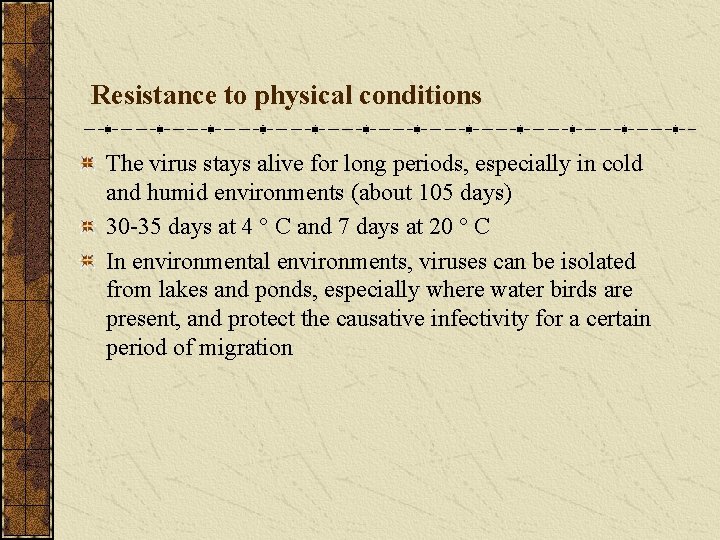 Resistance to physical conditions

The virus stays alive for long periods, especially in cold and humid environments (about 105 days)

30-35 days at 4 ° C and 7 days at 20 ° C

In environmental environments, viruses can be isolated from lakes and ponds, especially where water birds are present, and protect the causative infectivity for a certain period of migration